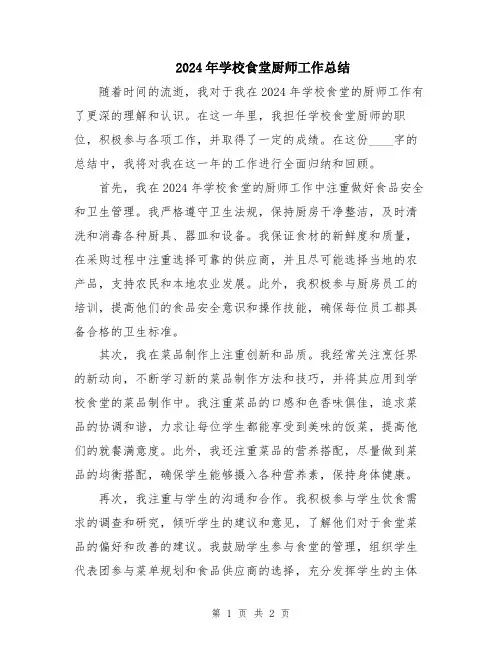 2024年学校食堂厨师工作总结

随着时间的流逝，我对于我在2024年学校食堂的厨师工作有了更深的理解和认识。在这一年里，我担任学校食堂厨师的职位，积极参与各项工作，并取得了一定的成绩。在这份____字的总结中，我将对我在这一年的工作进行全面归纳和回顾。

首先，我在2024年学校食堂的厨师工作中注重做好食品安全和卫生管理。我严格遵守卫生法规，保持厨房干净整洁，及时清洗和消毒各种厨具、器皿和设备。我保证食材的新鲜度和质量，在采购过程中注重选择可靠的供应商，并且尽可能选择当地的农产品，支持农民和本地农业发展。此外，我积极参与厨房员工的培训，提高他们的食品安全意识和操作技能，确保每位员工都具备合格的卫生标准。

其次，我在菜品制作上注重创新和品质。我经常关注烹饪界的新动向，不断学习新的菜品制作方法和技巧，并将其应用到学校食堂的菜品制作中。我注重菜品的口感和色香味俱佳，追求菜品的协调和谐，力求让每位学生都能享受到美味的饭菜，提高他们的就餐满意度。此外，我还注重菜品的营养搭配，尽量做到菜品的均衡搭配，确保学生能够摄入各种营养素，保持身体健康。

再次，我注重与学生的沟通和合作。我积极参与学生饮食需求的调查和研究，倾听学生的建议和意见，了解他们对于食堂菜品的偏好和改善的建议。我鼓励学生参与食堂的管理，组织学生代表团参与菜单规划和食品供应商的选择，充分发挥学生的主体

第 1 页 共 2 页